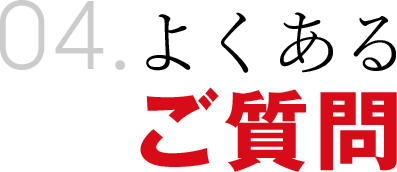 04. よくある
ご質問